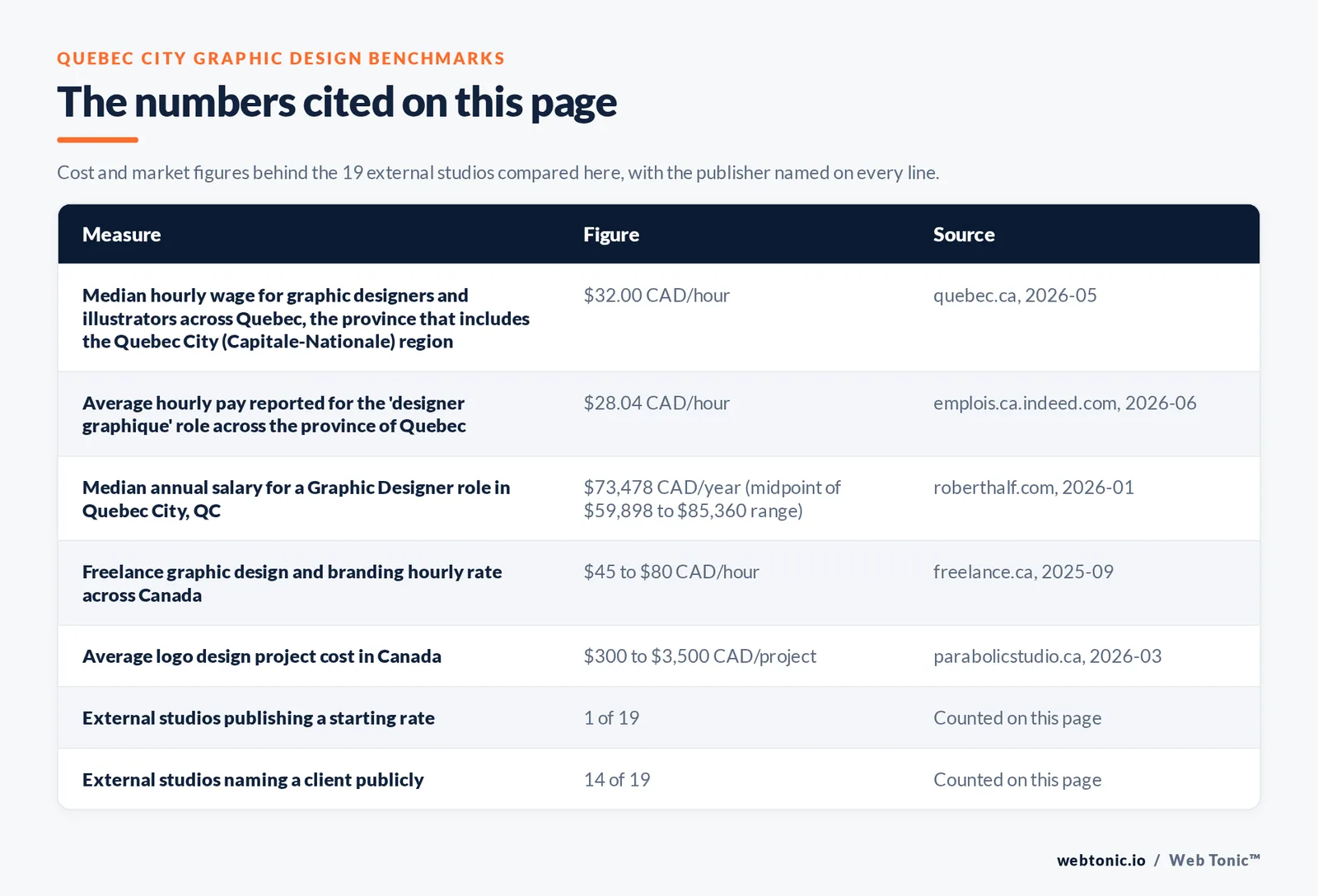 QUEBEC CITY GRAPHIC DESIGN BENCHMARKS

The numbers cited on this page

Cost and market figures behind the 19 external studios compared here, with the publisher named on every line.

| Measure | Figure | Source |
|---|---|---|
| Median hourly wage for graphic designers and illustrators across Quebec, the province that includes the Quebec City (Capitale-Nationale) region | \$32.00 CAD/hour | quebec.ca, 2026-05 |
| Average hourly pay reported for the 'designer graphique' role across the province of Quebec | \$28.04 CAD/hour | emplois.ca.indeed.com, 2026-06 |
| Median annual salary for a Graphic Designer role in Quebec City, QC | \$73,478 CAD/year (midpoint of \$59,898 to \$85,360 range) | roberthalf.com, 2026-01 |
| Freelance graphic design and branding hourly rate across Canada | \$45 to \$80 CAD/hour | freelance.ca, 2025-09 |
| Average logo design project cost in Canada | \$300 to \$3,500 CAD/project | parabolicstudio.ca, 2026-03 |
| External studios publishing a starting rate | 1 of 19 | Counted on this page |
| External studios naming a client publicly | 14 of 19 | Counted on this page |

webtonic.io / Web Tonic™